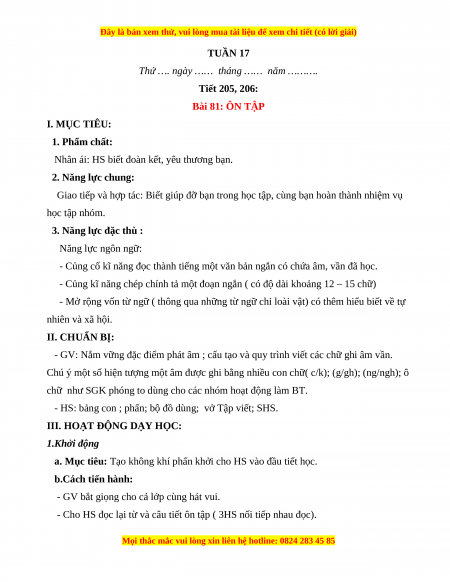 Đây là bản xem thử, vui lòng mua tài liệu để xem chi tiết (có lời giải)

TUẦN 17

Thứ …. ngày …… tháng …… năm ……….

Tiết 205, 206:

Bài 81: ÔN TẬP

I. MỤC TIÊU:

1. Phẩm chất:

Nhân ái: HS biết đoàn kết, yêu thương bạn.

2. Năng lực chung:

Giao tiếp và hợp tác: Biết giúp đỡ bạn trong học tập, cùng bạn hoàn thành nhiệm vụ học tập nhóm.

3. Năng lực đặc thù :

Năng lực ngôn ngữ:

- Củng cố kĩ năng đọc thành tiếng một văn bản ngắn có chứa âm, vần đã học.

- Củng kĩ năng chép chính tả một đoạn ngắn ( có độ dài khoảng 12 – 15 chữ)

- Mở rộng vốn từ ngữ ( thông qua những từ ngữ chỉ loài vật) có thêm hiểu biết về tự nhiên và xã hội.

II. CHUẨN BỊ:

- GV: Nắm vững đặc điểm phát âm ; cấu tạo và quy trình viết các chữ ghi âm vần. Chú ý một số hiện tượng một âm được ghi bằng nhiều con chữ( c/k); (g/gh); (ng/ngh); ô chữ như SGK phóng to dùng cho các nhóm hoạt động làm BT.

- HS: bảng con ; phấn; bộ đồ dùng; vở Tập viết; SHS.

III. HOẠT ĐỘNG DẠY HỌC:

1.Khởi động

a. Mục tiêu: Tạo không khí phấn khởi cho HS vào đầu tiết học.

b.Cách tiến hành:

- GV bắt giọng cho cả lớp cùng hát vui.

- Cho HS đọc lại từ và câu tiết ôn tập ( 3HS nối tiếp nhau đọc).

Mọi thắc mắc vui lòng xin liên hệ hotline: 0824 283 45 85